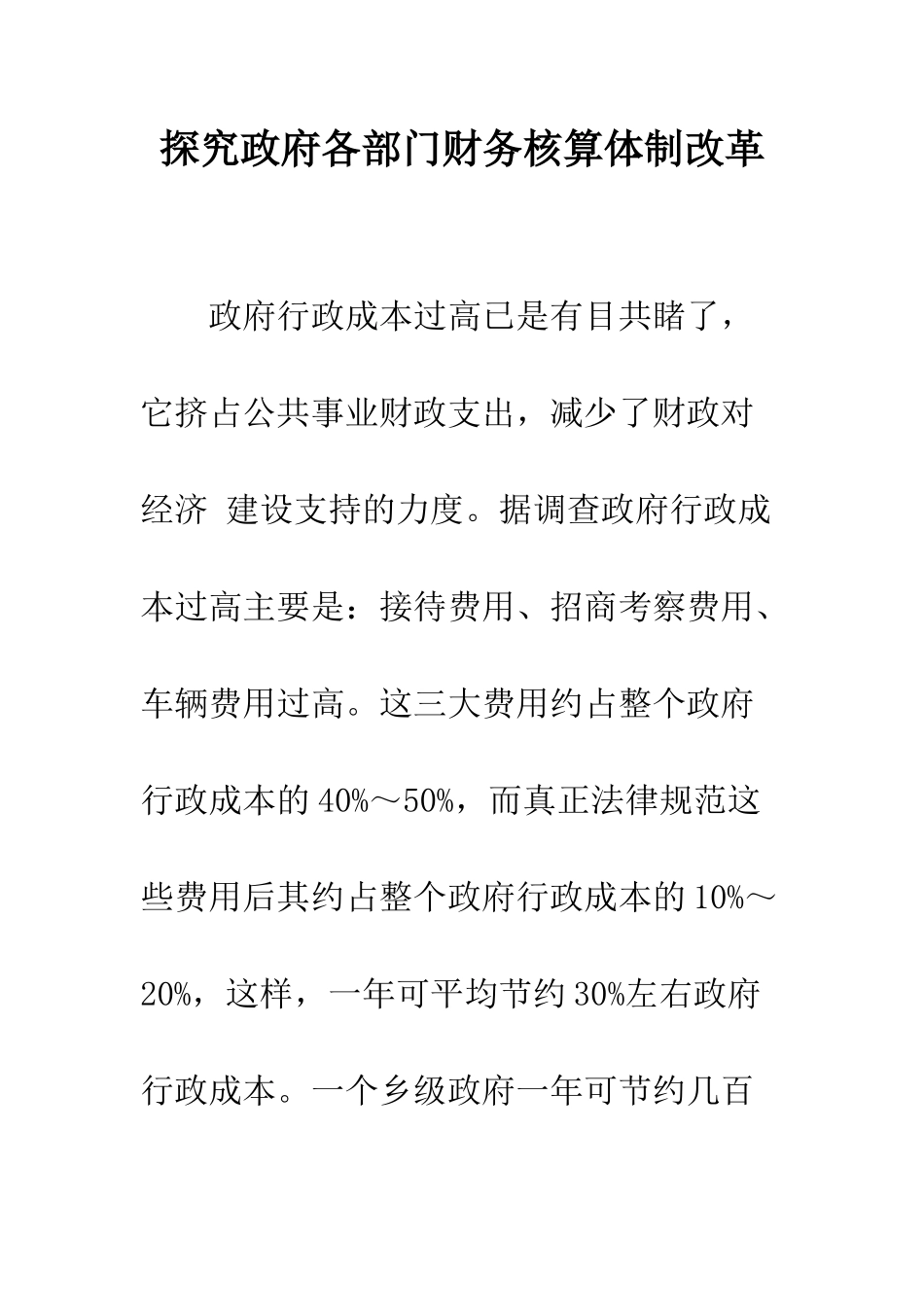 探究政府各部门财务核算体制改革

政府行政成本过高已是有目共睹了，它挤占公共事业财政支出，减少了财政对经济 建设支持的力度。据调查政府行政成本过高主要是：接待费用、招商考察费用、车辆费用过高。这三大费用约占整个政府行政成本的40%～50%，而真正法律规范这些费用后其约占整个政府行政成本的10%～20%，这样，一年可平均节约30%左右政府行政成本。一个乡级政府一年可节约几百